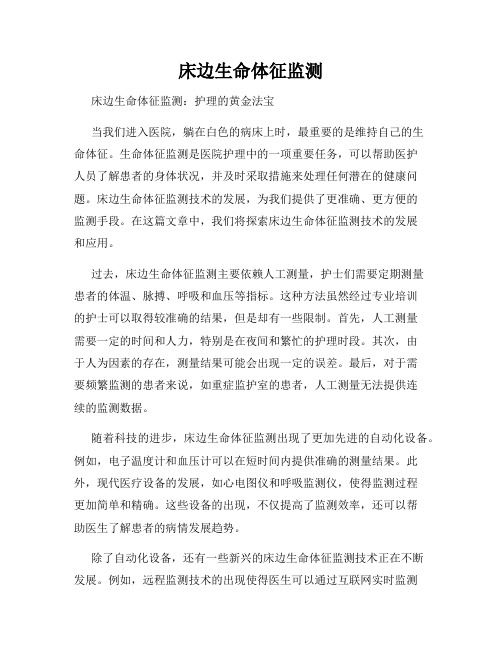 床边生命体征监测

床边生命体征监测：护理的黄金法宝

当我们进入医院，躺在白色的病床上时，最重要的是维持自己的生命体征。生命体征监测是医院护理中的一项重要任务，可以帮助医护人员了解患者的身体状况，并及时采取措施来处理任何潜在的健康问题。床边生命体征监测技术的发展，为我们提供了更准确、更方便的监测手段。在这篇文章中，我们将探索床边生命体征监测技术的发展和应用。

过去，床边生命体征监测主要依赖人工测量，护士们需要定期测量患者的体温、脉搏、呼吸和血压等指标。这种方法虽然经过专业培训的护士可以取得较准确的结果，但是却有一些限制。首先，人工测量需要一定的时间和人力，特别是在夜间和繁忙的护理时段。其次，由于人为因素的存在，测量结果可能会出现一定的误差。最后，对于需要频繁监测的患者来说，如重症监护室的患者，人工测量无法提供连续的监测数据。

随着科技的进步，床边生命体征监测出现了更加先进的自动化设备。例如，电子温度计和血压计可以在短时间内提供准确的测量结果。此外，现代医疗设备的发展，如心电图仪和呼吸监测仪，使得监测过程更加简单和精确。这些设备的出现，不仅提高了监测效率，还可以帮助医生了解患者的病情发展趋势。

除了自动化设备，还有一些新兴的床边生命体征监测技术正在不断发展。例如，远程监测技术的出现使得医生可以通过互联网实时监测